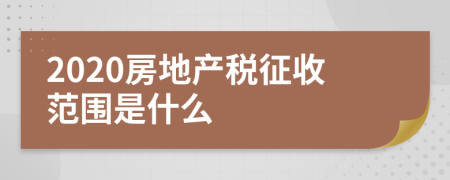 2020房地产税征收范围是什么